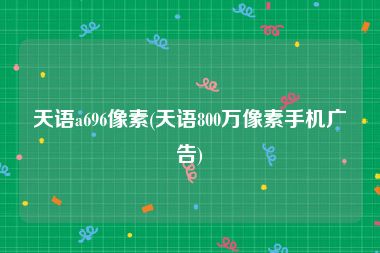 天语a696像素(天语800万像素手机广告)